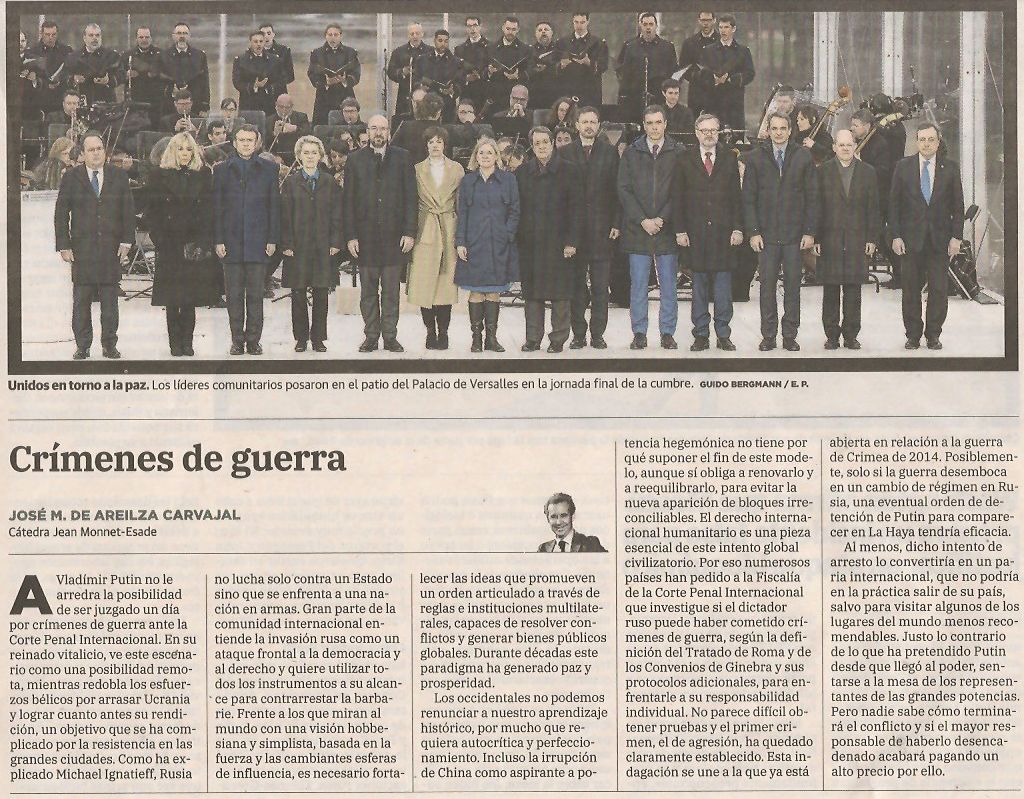 **Unidos en torno a la paz.** Los líderes comunitarios posaron en el patio del Palacio de Versalles en la jornada final de la cumbre. GUIDO BERGMANN / E. P.

# Crímenes de guerra

JOSÉ M. DE AREILZA CARVAJAL
Cátedra Jean Monnet-Esade

A Vladímir Putin no le arredra la posibilidad de ser juzgado un día por crímenes de guerra ante la Corte Penal Internacional. En su reinado vitalicio, ve este escenario como una posibilidad remota, mientras redobla los esfuerzos bélicos por arrasar Ucrania y lograr cuanto antes su rendición, un objetivo que se ha complicado por la resistencia en las grandes ciudades. Como ha explicado Michael Ignatieff, Rusia no lucha solo contra un Estado sino que se enfrenta a una nación en armas. Gran parte de la comunidad internacional entiende la invasión rusa como un ataque frontal a la democracia y al derecho y quiere utilizar todos los instrumentos a su alcance para contrarrestar la barbarie. Frente a los que miran al mundo con una visión hobbesiana y simplista, basada en la fuerza y las cambiantes esferas de influencia, es necesario fortalecer las ideas que promueven un orden articulado a través de reglas e instituciones multilaterales, capaces de resolver conflictos y generar bienes públicos globales. Durante décadas este paradigma ha generado paz y prosperidad.

Los occidentales no podemos renunciar a nuestro aprendizaje histórico, por mucho que requiera autocrítica y perfeccionamiento. Incluso la irrupción de China como aspirante a potencia hegemónica no tiene por qué suponer el fin de este modelo, aunque sí obliga a renovarlo y a reequilibrarlo, para evitar la nueva aparición de bloques irreconciliables. El derecho internacional humanitario es una pieza esencial de este intento global civilizatorio. Por eso numerosos países han pedido a la Fiscalía de la Corte Penal Internacional que investigue si el dictador ruso puede haber cometido crímenes de guerra, según la definición del Tratado de Roma y de los Convenios de Ginebra y sus protocolos adicionales, para enfrentarle a su responsabilidad individual. No parece difícil obtener pruebas y el primer crimen, el de agresión, ha quedado claramente establecido. Esta indagación se une a la que ya está abierta en relación a la guerra de Crimea de 2014. Posiblemente, solo si la guerra desemboca en un cambio de régimen en Rusia, una eventual orden de detención de Putin para comparecer en La Haya tendría eficacia.

Al menos, dicho intento de arresto lo convertiría en un paria internacional, que no podría en la práctica salir de su país, salvo para visitar algunos de los lugares del mundo menos recomendables. Justo lo contrario de lo que ha pretendido Putin desde que llegó al poder, sentarse a la mesa de los representantes de las grandes potencias. Pero nadie sabe cómo terminará el conflicto y si el mayor responsable de haberlo desencadenado acabará pagando un alto precio por ello.